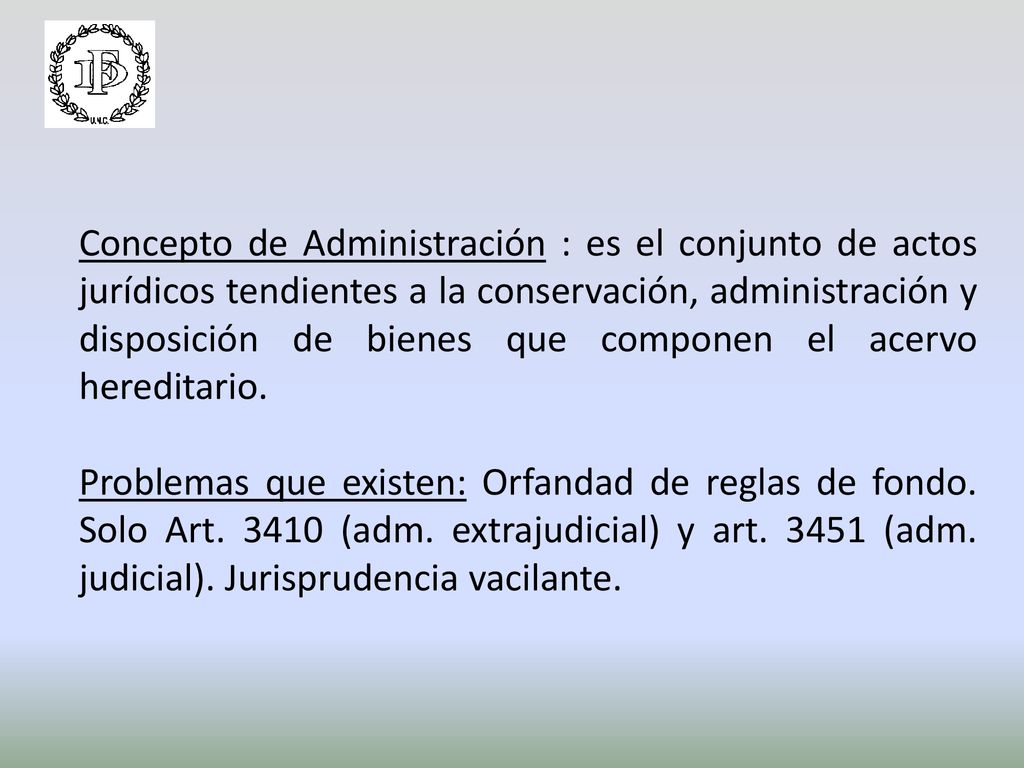 DF
U.N.C.

Concepto de Administración : es el conjunto de actos jurídicos tendientes a la conservación, administración y disposición de bienes que componen el acervo hereditario.

Problemas que existen: Orfandad de reglas de fondo. Solo Art. 3410 (adm. extrajudicial) y art. 3451 (adm. judicial). Jurisprudencia vacilante.